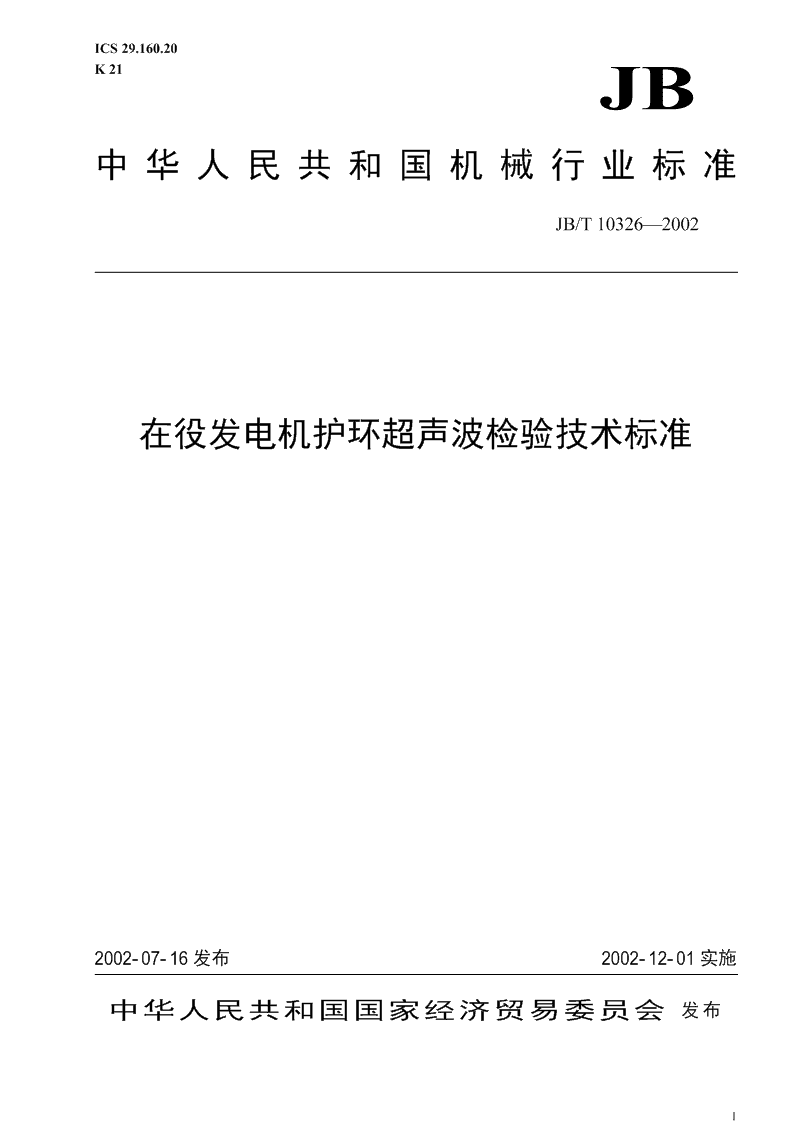 ICS 29.160.20
K 21

JB

中华人民共和国机械行业标准

JB/T 10326—2002

在役发电机护环超声波检验技术标准

2002-07-16 发布

2002-12-01 实施

中华人民共和国国家经济贸易委员会 发布

I